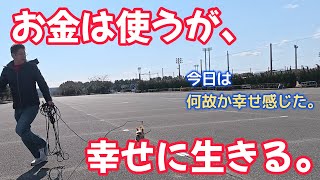 お金は使うが、

今日は
何故か幸せ感じた。

幸せに生きる。